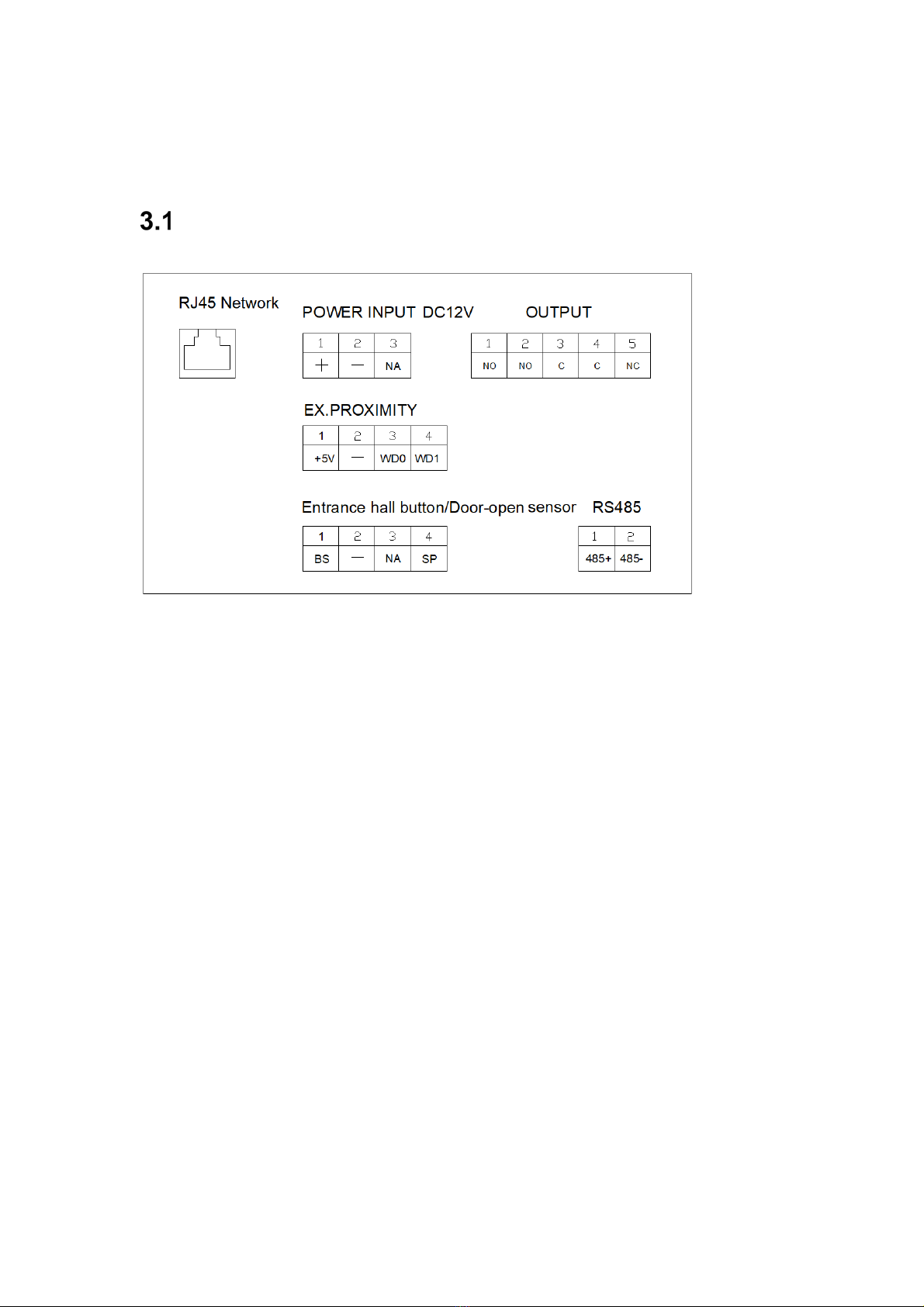 3.1

RJ45 Network

POWER INPUT DC12V

| 1 | 2 | 3 |
|---|---|---|
| + | — | NA |

OUTPUT

| 1 | 2 | 3 | 4 | 5 |
|---|---|---|---|---|
| NO | NO | C | C | NC |

EX.PROXIMITY

| 1 | 2 | 3 | 4 |
|---|---|---|---|
| +5V | — | WD0 | WD1 |

Entrance hall button/Door-open sensor

| 1 | 2 | 3 | 4 |
|---|---|---|---|
| BS | — | NA | SP |

RS485

| 1 | 2 |
|---|---|
| 485+ | 485- |